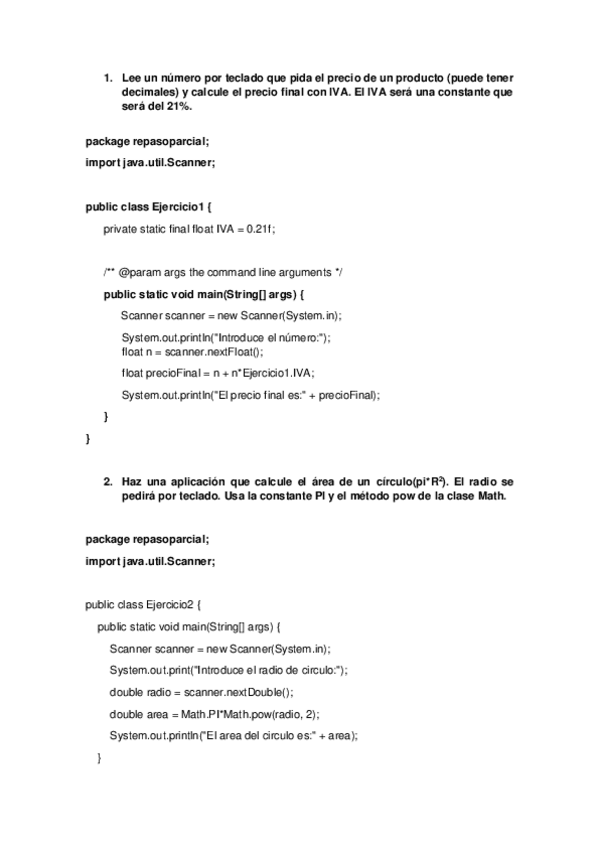 1. Lee un número por teclado que pida el precio de un producto (puede tener decimales) y calcule el precio final con IVA. El IVA será una constante que será del 21%.

package repasoparcial;

import java.util.Scanner;

public class Ejercicio1 {

private static final float IVA = 0.21f;

/** @param args the command line arguments */

public static void main(String[] args) {

Scanner scanner = new Scanner(System.in);

System.out.println("Introduce el número:");
float n = scanner.nextFloat();

float precioFinal = n + n*Ejercicio1.IVA;

System.out.println("El precio final es:" + precioFinal);

}

}

2. Haz una aplicación que calcule el área de un círculo(pi*$R^2$). El radio se pedirá por teclado. Usa la constante PI y el método pow de la clase Math.

package repasoparcial;

import java.util.Scanner;

public class Ejercicio2 {

public static void main(String[] args) {

Scanner scanner = new Scanner(System.in);

System.out.print("Introduce el radio de circulo:");

double radio = scanner.nextDouble();

double area = Math.PI*Math.pow(radio, 2);

System.out.println("El area del circulo es:" + area);

}